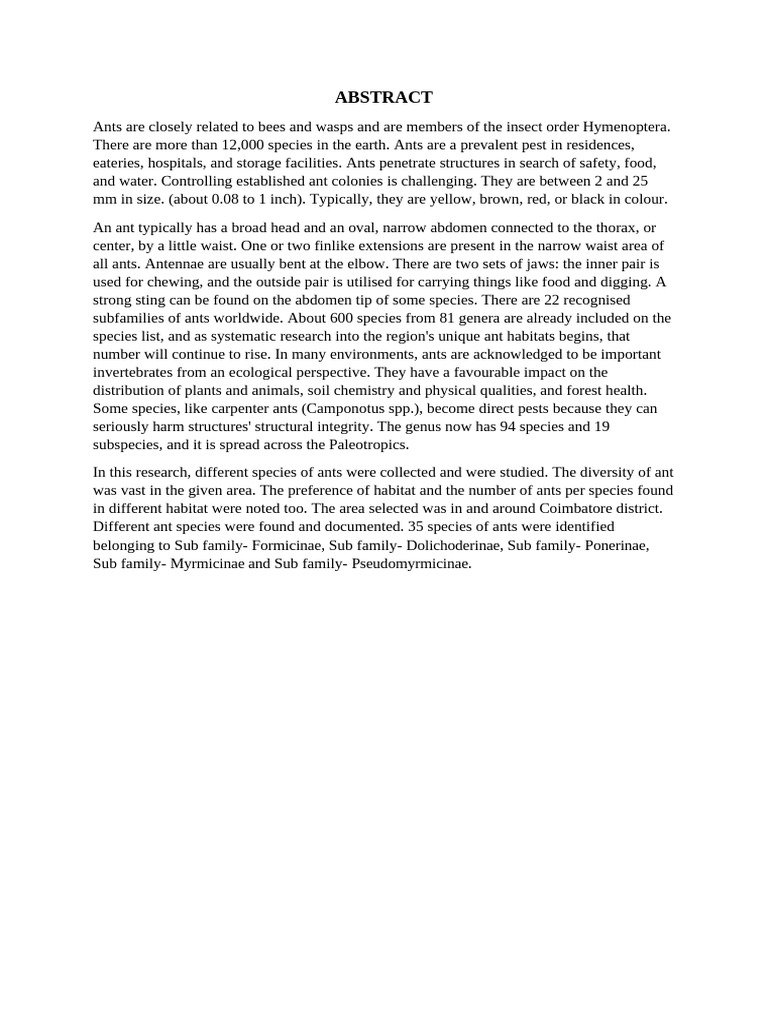 ABSTRACT

Ants are closely related to bees and wasps and are members of the insect order Hymenoptera. There are more than 12,000 species in the earth. Ants are a prevalent pest in residences, eateries, hospitals, and storage facilities. Ants penetrate structures in search of safety, food, and water. Controlling established ant colonies is challenging. They are between 2 and 25 mm in size. (about 0.08 to 1 inch). Typically, they are yellow, brown, red, or black in colour.

An ant typically has a broad head and an oval, narrow abdomen connected to the thorax, or center, by a little waist. One or two finlike extensions are present in the narrow waist area of all ants. Antennae are usually bent at the elbow. There are two sets of jaws: the inner pair is used for chewing, and the outside pair is utilised for carrying things like food and digging. A strong sting can be found on the abdomen tip of some species. There are 22 recognised subfamilies of ants worldwide. About 600 species from 81 genera are already included on the species list, and as systematic research into the region's unique ant habitats begins, that number will continue to rise. In many environments, ants are acknowledged to be important invertebrates from an ecological perspective. They have a favourable impact on the distribution of plants and animals, soil chemistry and physical qualities, and forest health. Some species, like carpenter ants (Camponotus spp.), become direct pests because they can seriously harm structures' structural integrity. The genus now has 94 species and 19 subspecies, and it is spread across the Paleotropics.

In this research, different species of ants were collected and were studied. The diversity of ant was vast in the given area. The preference of habitat and the number of ants per species found in different habitat were noted too. The area selected was in and around Coimbatore district. Different ant species were found and documented. 35 species of ants were identified belonging to Sub family- Formicinae, Sub family- Dolichoderinae, Sub family- Ponerinae, Sub family- Myrmicinae and Sub family- Pseudomyrmicinae.